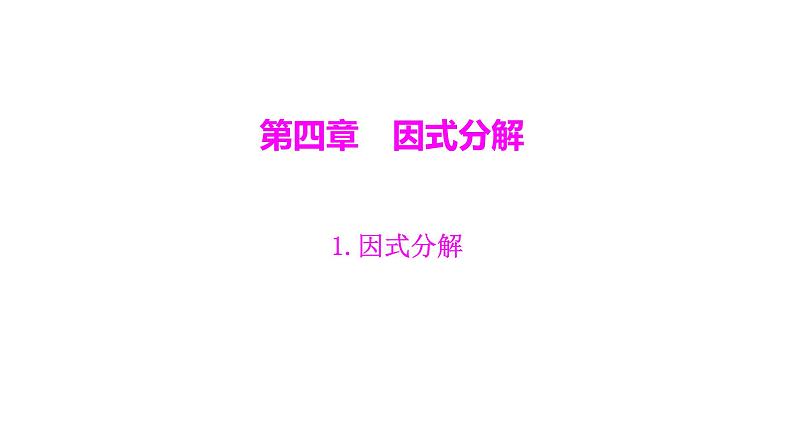 第四章　因式分解

1. 因式分解